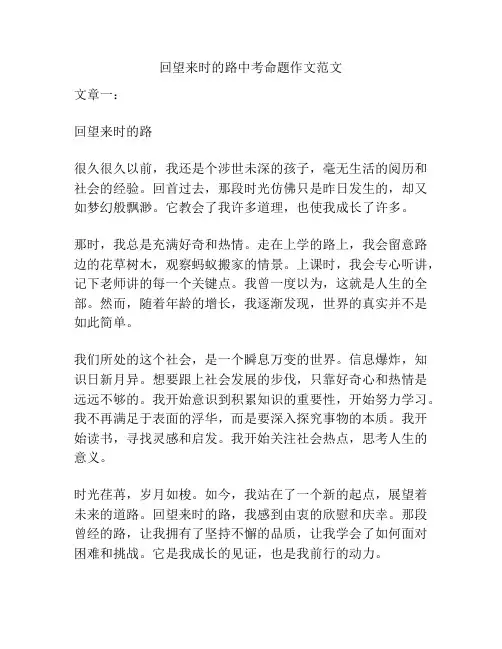 回望来时的路中考命题作文范文

文章一：

回望来时的路

很久很久以前，我还是个涉世未深的孩子，毫无生活的阅历和社会的经验。回首过去，那段时光仿佛只是昨日发生的，却又如梦幻般飘渺。它教会了我许多道理，也使我成长了许多。

那时，我总是充满好奇和热情。走在上学的路上，我会留意路边的花草树木，观察蚂蚁搬家的情景。上课时，我会专心听讲，记下老师讲的每一个关键点。我曾一度以为，这就是人生的全部。然而，随着年龄的增长，我逐渐发现，世界的真实并不是如此简单。

我们所处的这个社会，是一个瞬息万变的世界。信息爆炸，知识日新月异。想要跟上社会发展的步伐，只靠好奇心和热情是远远不够的。我开始意识到积累知识的重要性，开始努力学习。我不再满足于表面的浮华，而是要深入探究事物的本质。我开始读书，寻找灵感和启发。我开始关注社会热点，思考人生的意义。

时光荏苒，岁月如梭。如今，我站在了一个新的起点，展望着未来的道路。回望来时的路，我感到由衷的欣慰和庆幸。那段曾经的路，让我拥有了坚持不懈的品质，让我学会了如何面对困难和挑战。它是我成长的见证，也是我前行的动力。